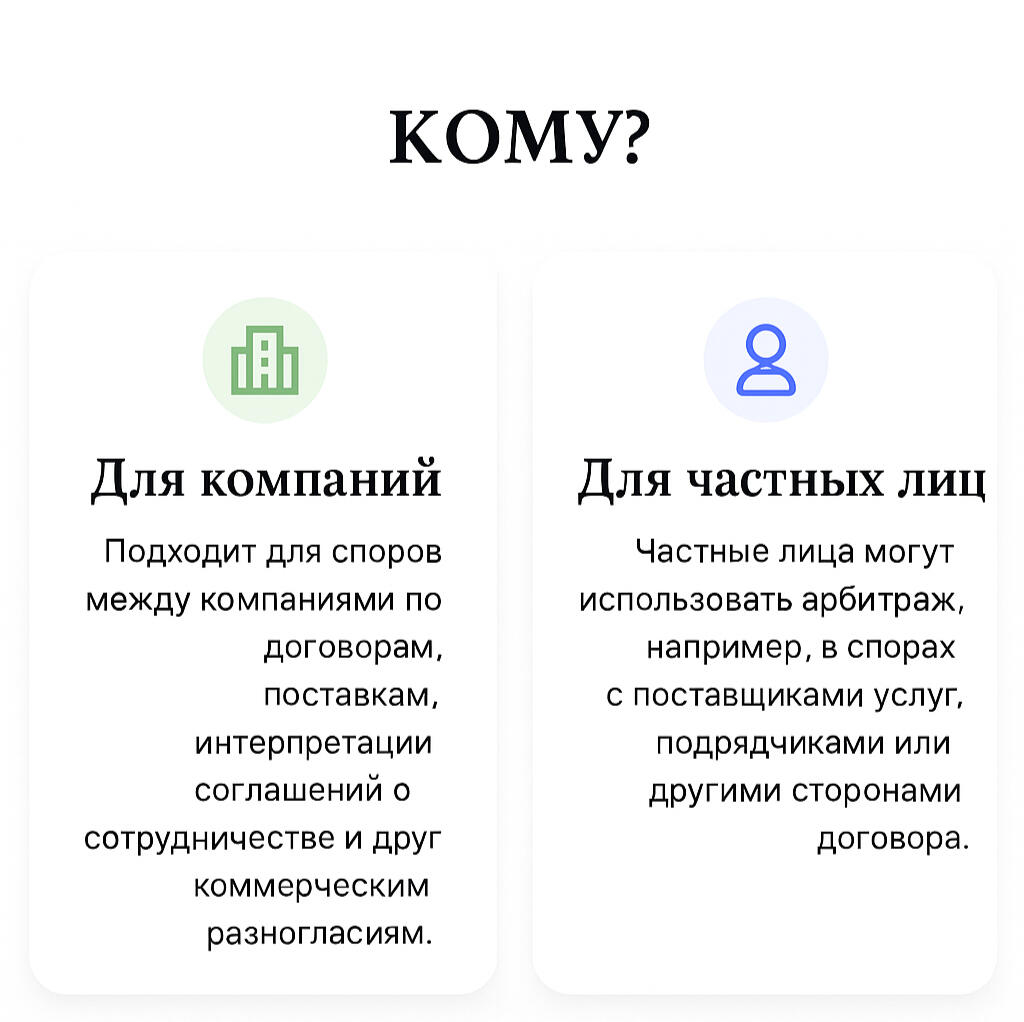 КОМУ?

Для компаний

Подходит для споров между компаниями по договорам, поставкам, интерпретации соглашений о сотрудничестве и друг коммерческим разногласиям.

Для частных лиц

Частные лица могут использовать арбитраж, например, в спорах с поставщиками услуг, подрядчиками или другими сторонами договора.